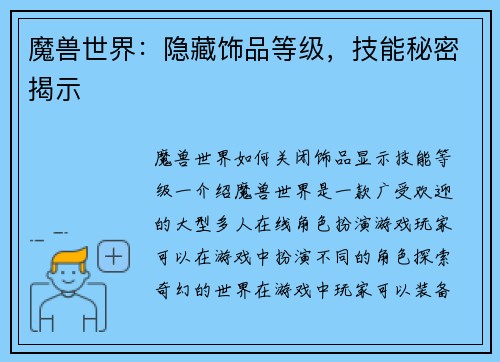 魔兽世界：隐藏饰品等级，技能秘密揭示

魔兽世界如何关闭饰品显示技能等级一介绍魔兽世界是一款广受欢迎的大型多人在线角色扮演游戏玩家可以在游戏中扮演不同的角色探索奇幻的世界在游戏中玩家可以装备